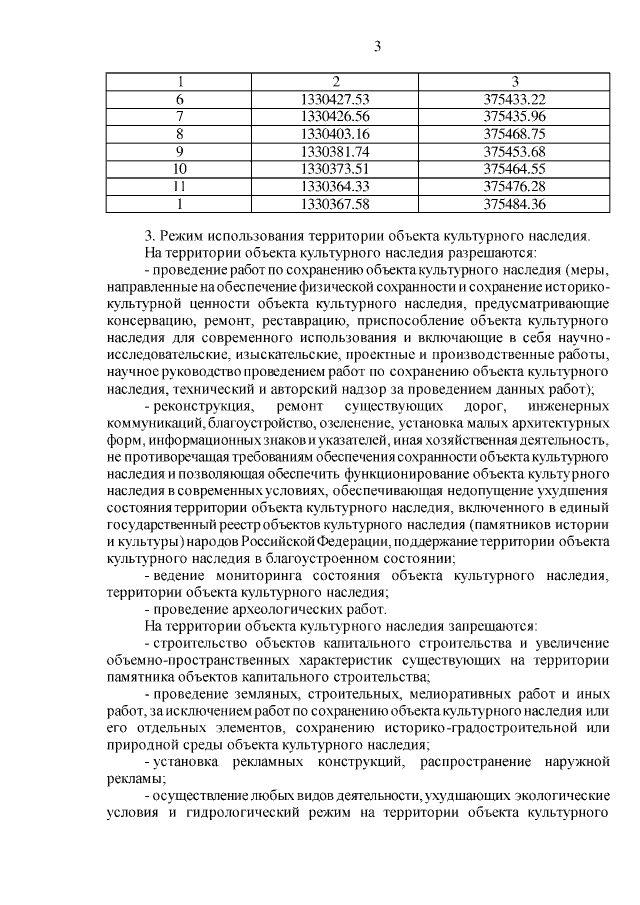 3

| 1 | 2 | 3 |
|---|---|---|
| 6 | 1330427.53 | 375433.22 |
| 7 | 1330426.56 | 375435.96 |
| 8 | 1330403.16 | 375468.75 |
| 9 | 1330381.74 | 375453.68 |
| 10 | 1330373.51 | 375464.55 |
| 11 | 1330364.33 | 375476.28 |
| 1 | 1330367.58 | 375484.36 |

3. Режим использования территории объекта культурного наследия.

На территории объекта культурного наследия разрешаются:

- проведение работ по сохранению объекта культурного наследия (меры, направленные на обеспечение физической сохранности и сохранение историко-культурной ценности объекта культурного наследия, предусматривающие консервацию, ремонт, реставрацию, приспособление объекта культурного наследия для современного использования и включающие в себя научно-исследовательские, изыскательские, проектные и производственные работы, научное руководство проведением работ по сохранению объекта культурного наследия, технический и авторский надзор за проведением данных работ);

- реконструкция, ремонт существующих дорог, инженерных коммуникаций, благоустройство, озеленение, установка малых архитектурных форм, информационных знаков и указателей, иная хозяйственная деятельность, не противоречащая требованиям обеспечения сохранности объекта культурного наследия и позволяющая обеспечить функционирование объекта культурного наследия в современных условиях, обеспечивающая недопущение ухудшения состояния территории объекта культурного наследия, включенного в единый государственный реестр объектов культурного наследия (памятников истории и культуры) народов Российской Федерации, поддержание территории объекта культурного наследия в благоустроенном состоянии;

- ведение мониторинга состояния объекта культурного наследия, территории объекта культурного наследия;

- проведение археологических работ.

На территории объекта культурного наследия запрещаются:

- строительство объектов капитального строительства и увеличение объемно-пространственных характеристик существующих на территории памятника объектов капитального строительства;

- проведение земляных, строительных, мелиоративных работ и иных работ, за исключением работ по сохранению объекта культурного наследия или его отдельных элементов, сохранению историко-градостроительной или природной среды объекта культурного наследия;

- установка рекламных конструкций, распространение наружной рекламы;

- осуществление любых видов деятельности, ухудшающих экологические условия и гидрологический режим на территории объекта культурного